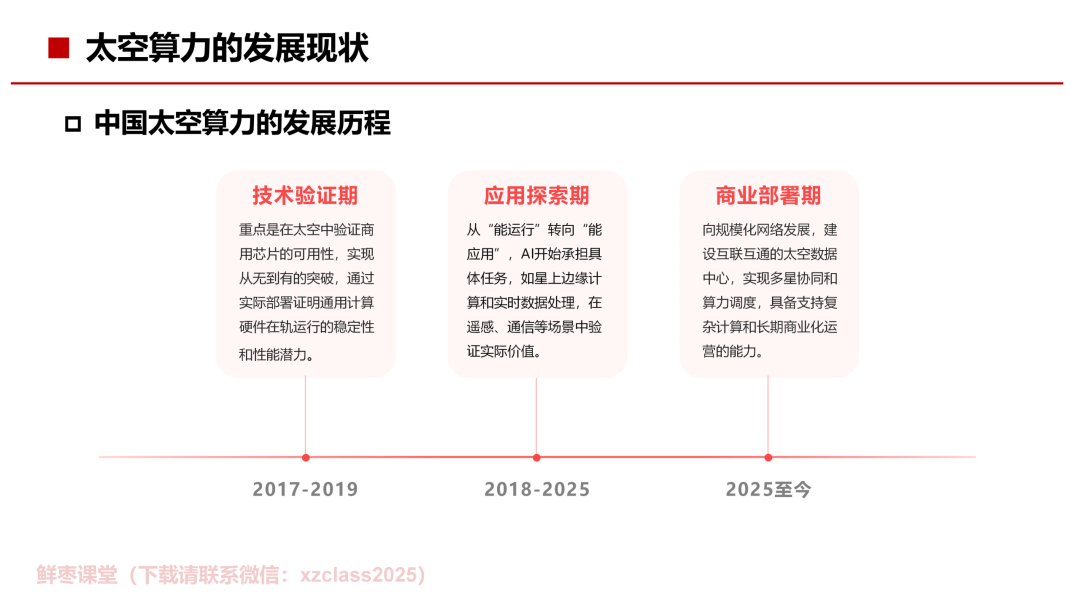 太空算力的发展现状

中国太空算力的发展历程

技术验证期

重点是在太空中验证商用芯片的可用性，实现从无到有的突破，通过实际部署证明通用计算硬件在轨运行的稳定性和性能潜力。

应用探索期

从“能运行”转向“能应用”，AI开始承担具体任务，如星上边缘计算和实时数据处理，在遥感、通信等场景中验证实际价值。

商业部署期

向规模化网络发展，建设互联互通的太空数据中心，实现多星协同和算力调度，具备支持复杂计算和长期商业化运营的能力。

2017-2019

2018-2025

2025至今

鲜枣课堂（下载请联系微信：xzclass2025）